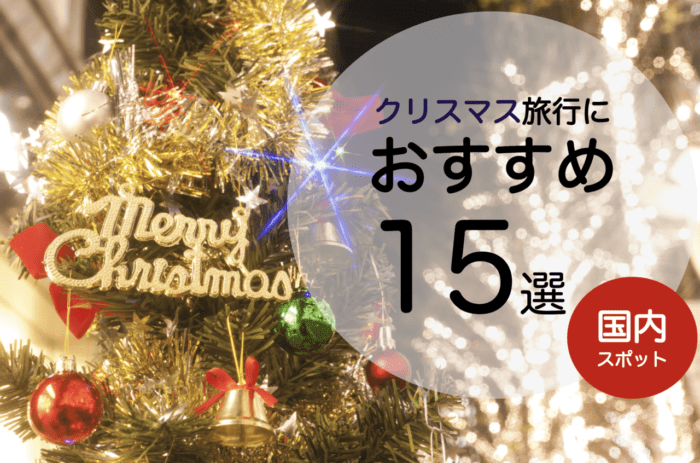 Merry Christmas

クリスマス旅行に
おすすめ
15選

国内
スポット